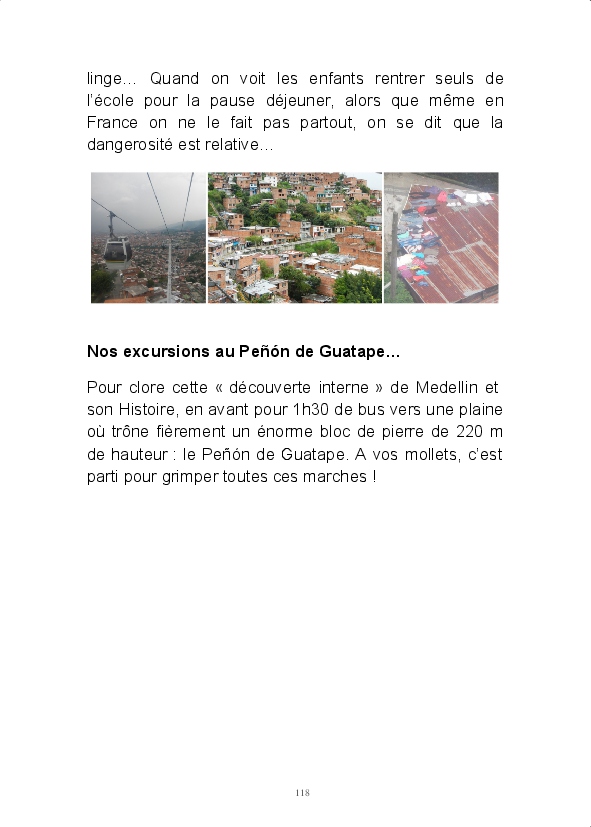 linge… Quand on voit les enfants rentrer seuls de l'école pour la pause déjeuner, alors que même en France on ne le fait pas partout, on se dit que la dangerosité est relative…

Nos excursions au Peñón de Guatape…

Pour clore cette « découverte interne » de Medellin et son Histoire, en avant pour 1h30 de bus vers une plaine où trône fièrement un énorme bloc de pierre de 220 m de hauteur : le Peñón de Guatape. A vos mollets, c'est parti pour grimper toutes ces marches !

118